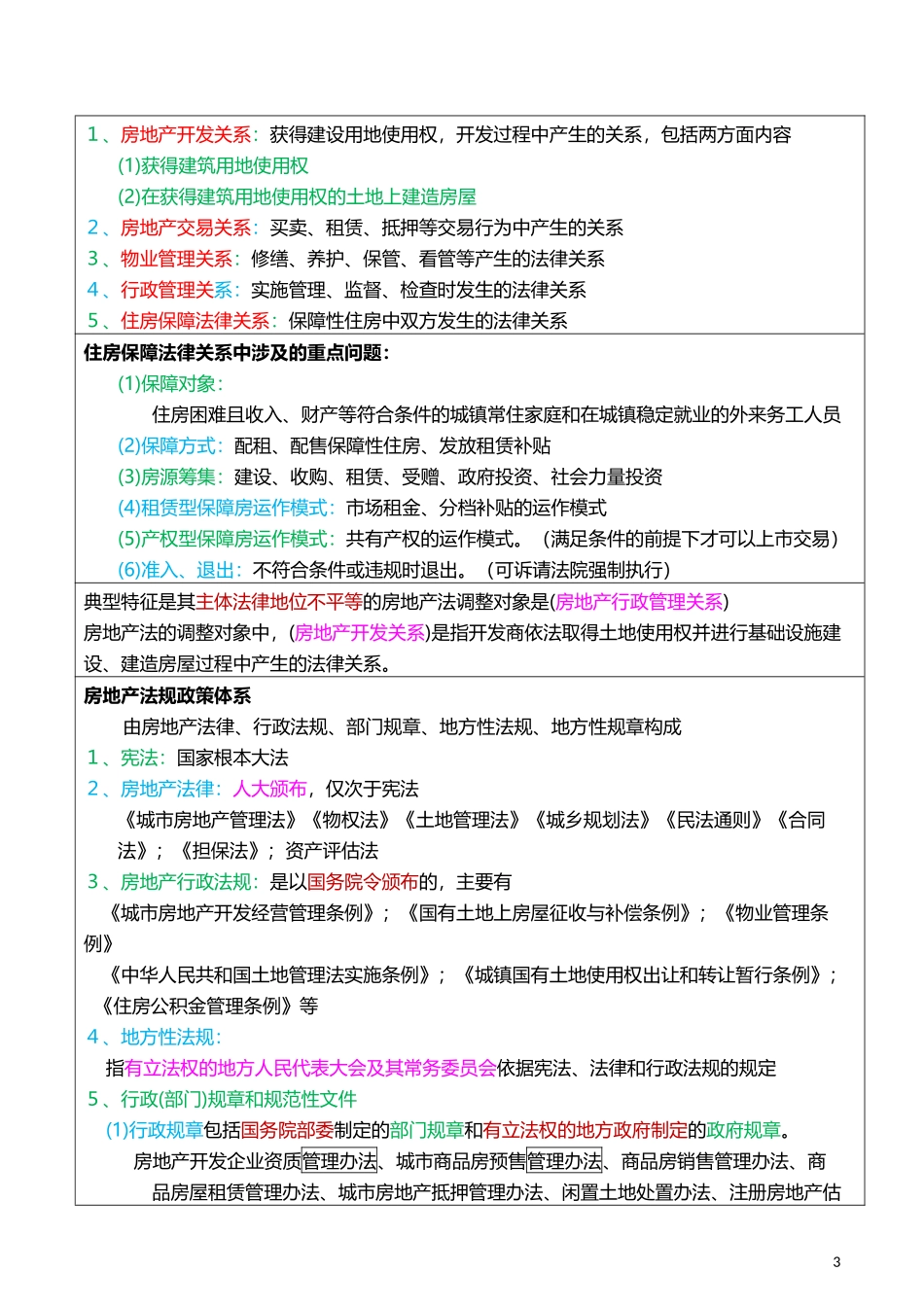 1、房地产开发关系：获得建设用地使用权，开发过程中产生的关系，包括两方面内容
(1)获得建筑用地使用权
(2)在获得建筑用地使用权的土地上建造房屋
2、房地产交易关系：买卖、租赁、抵押等交易行为中产生的关系
3、物业管理关系：修缮、养护、保管、看管等产生的法律关系
4、行政管理关系：实施管理、监督、检查时发生的法律关系
5、住房保障法律关系：保障性住房中双方发生的法律关系

住房保障法律关系中涉及的重点问题：
(1)保障对象：
住房困难且收入、财产等符合条件的城镇常住家庭和在城镇稳定就业的外来务工人员
(2)保障方式：配租、配售保障性住房、发放租赁补贴
(3)房源筹集：建设、收购、租赁、受赠、政府投资、社会力量投资
(4)租赁型保障房运作模式：市场租金、分档补贴的运作模式
(5)产权型保障房运作模式：共有产权的运作模式。（满足条件的前提下才可以上市交易）
(6)准入、退出：不符合条件或违规时退出。（可诉请法院强制执行）

典型特征是其主体法律地位不平等的房地产法调整对象是(房地产行政管理关系)
房地产法的调整对象中，(房地产开发关系)是指开发商依法取得土地使用权并进行基础设施建设、建造房屋过程中产生的法律关系。

房地产法规政策体系
由房地产法律、行政法规、部门规章、地方性法规、地方性规章构成
1、宪法：国家根本大法
2、房地产法律：人大颁布，仅次于宪法
《城市房地产管理法》《物权法》《土地管理法》《城乡规划法》《民法通则》《合同法》；《担保法》；资产评估法
3、房地产行政法规：是以国务院令颁布的，主要有
《城市房地产开发经营管理条例》；《国有土地上房屋征收与补偿条例》；《物业管理条例》
《中华人民共和国土地管理法实施条例》；《城镇国有土地使用权出让和转让暂行条例》；《住房公积金管理条例》等
4、地方性法规：
指有立法权的地方人民代表大会及其常务委员会依据宪法、法律和行政法规的规定
5、行政(部门)规章和规范性文件
(1)行政规章包括国务院部委制定的部门规章和有立法权的地方政府制定的政府规章。
房地产开发企业资质管理办法、城市商品房预售管理办法、商品房销售管理办法、商品房屋租赁管理办法、城市房地产抵押管理办法、闲置土地处置办法、注册房地产估

3